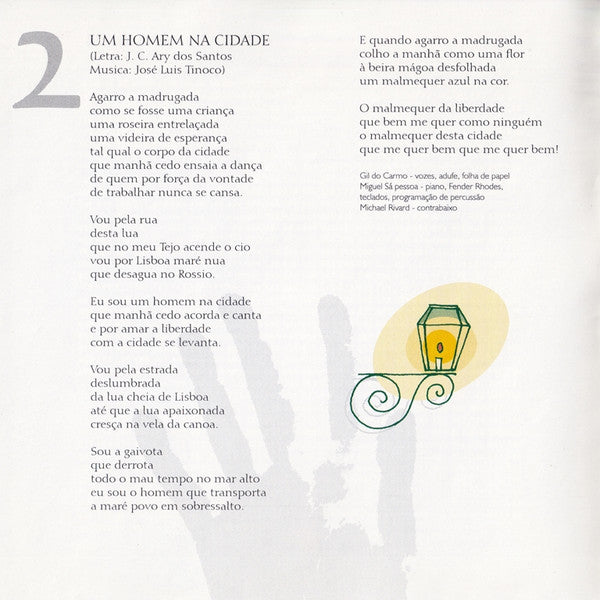 2
UM HOMEM NA CIDADE
(Letra: J. C. Ary dos Santos
Musica: José Luis Tinoco)

Agarro a madrugada
como se fosse uma criança
uma roseira entrelaçada
uma videira de esperança
tal qual o corpo da cidade
que manhã cedo ensaia a dança
de quem por força da vontade
de trabalhar nunca se cansa.

Vou pela rua
desta lua
que no meu Tejo acende o cio
vou por Lisboa maré nua
que desagua no Rossio.

Eu sou um homem na cidade
que manhã cedo acorda e canta
e por amar a liberdade
com a cidade se levanta.

Vou pela estrada
deslumbrada
da lua cheia de Lisboa
até que a lua apaixonada
cresça na vela da canoa.

Sou a gaivota
que derrota
todo o mau tempo no mar alto
eu sou o homem que transporta
a maré povo em sobressalto.

E quando agarro a madrugada
colho a manhã como uma flor
à beira mágoa desfolhada
um malmequer azul na cor.

O malmequer da liberdade
que bem me quer como ninguém
o malmequer desta cidade
que me quer bem que me quer bem!

Gil do Carmo - vozes, adufe, folha de papel
Miguel Sá pessoa - piano, Fender Rhodes, teclados, programação de percussão
Michael Rivard - contrabaixo